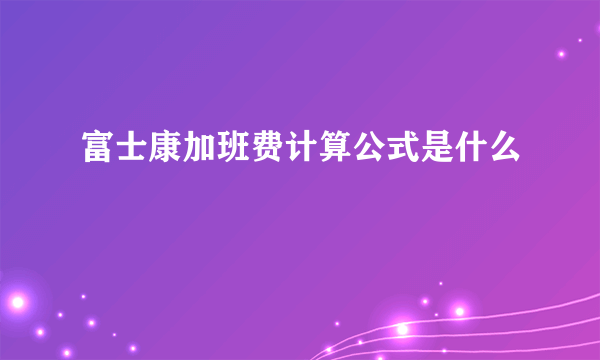 富士康加班费计算公式是什么